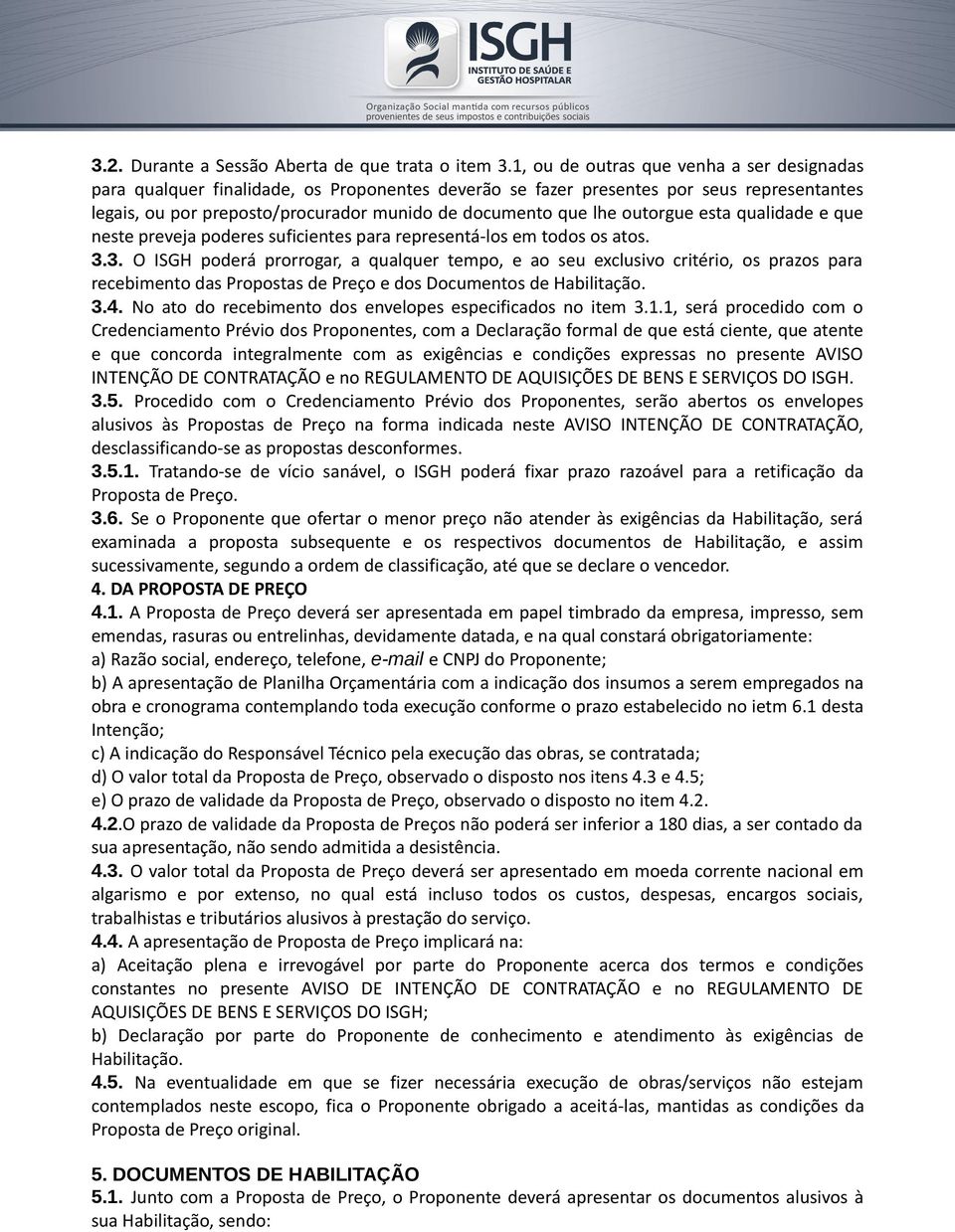 ISGH
INSTITUTO DE SAÚDE E GESTÃO HOSPITALAR
Organização Social mantida com recursos públicos provenientes de seus impostos e contribuições sociais

3.2. Durante a Sessão Aberta de que trata o item 3.1, ou de outras que venha a ser designadas para qualquer finalidade, os Proponentes deverão se fazer presentes por seus representantes legais, ou por preposto/procurador munido de documento que lhe outorgue esta qualidade e que neste preveja poderes suficientes para representá-los em todos os atos.
3.3. O ISGH poderá prorrogar, a qualquer tempo, e ao seu exclusivo critério, os prazos para recebimento das Propostas de Preço e dos Documentos de Habilitação.
3.4. No ato do recebimento dos envelopes especificados no item 3.1.1, será procedido com o Credenciamento Prévio dos Proponentes, com a Declaração formal de que está ciente, que atente e que concorda integralmente com as exigências e condições expressas no presente AVISO INTENÇÃO DE CONTRATAÇÃO e no REGULAMENTO DE AQUISIÇÕES DE BENS E SERVIÇOS DO ISGH.
3.5. Procedido com o Credenciamento Prévio dos Proponentes, serão abertos os envelopes alusivos às Propostas de Preço na forma indicada neste AVISO INTENÇÃO DE CONTRATAÇÃO, desclassificando-se as propostas desconformes.
3.5.1. Tratando-se de vício sanável, o ISGH poderá fixar prazo razoável para a retificação da Proposta de Preço.
3.6. Se o Proponente que ofertar o menor preço não atender às exigências da Habilitação, será examinada a proposta subsequente e os respectivos documentos de Habilitação, e assim sucessivamente, segundo a ordem de classificação, até que se declare o vencedor.
4. DA PROPOSTA DE PREÇO
4.1. A Proposta de Preço deverá ser apresentada em papel timbrado da empresa, impresso, sem emendas, rasuras ou entrelinhas, devidamente datada, e na qual constará obrigatoriamente:
a) Razão social, endereço, telefone, e-mail e CNPJ do Proponente;
b) A apresentação de Planilha Orçamentária com a indicação dos insumos a serem empregados na obra e cronograma contemplando toda execução conforme o prazo estabelecido no ietm 6.1 desta Intenção;
c) A indicação do Responsável Técnico pela execução das obras, se contratada;
d) O valor total da Proposta de Preço, observado o disposto nos itens 4.3 e 4.5;
e) O prazo de validade da Proposta de Preço, observado o disposto no item 4.2.
4.2.O prazo de validade da Proposta de Preços não poderá ser inferior a 180 dias, a ser contado da sua apresentação, não sendo admitida a desistência.
4.3. O valor total da Proposta de Preço deverá ser apresentado em moeda corrente nacional em algarismo e por extenso, no qual está incluso todos os custos, despesas, encargos sociais, trabalhistas e tributários alusivos à prestação do serviço.
4.4. A apresentação de Proposta de Preço implicará na:
a) Aceitação plena e irrevogável por parte do Proponente acerca dos termos e condições constantes no presente AVISO DE INTENÇÃO DE CONTRATAÇÃO e no REGULAMENTO DE AQUISIÇÕES DE BENS E SERVIÇOS DO ISGH;
b) Declaração por parte do Proponente de conhecimento e atendimento às exigências de Habilitação.
4.5. Na eventualidade em que se fizer necessária execução de obras/serviços não estejam contemplados neste escopo, fica o Proponente obrigado a aceitá-las, mantidas as condições da Proposta de Preço original.

5. DOCUMENTOS DE HABILITAÇÃO
5.1. Junto com a Proposta de Preço, o Proponente deverá apresentar os documentos alusivos à sua Habilitação, sendo: